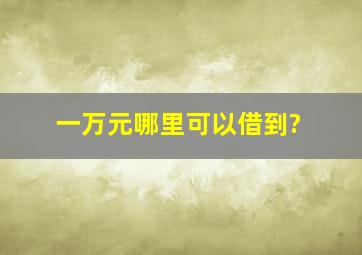 一万元哪里可以借到?